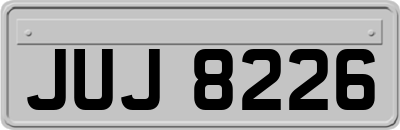 JUJ 8226